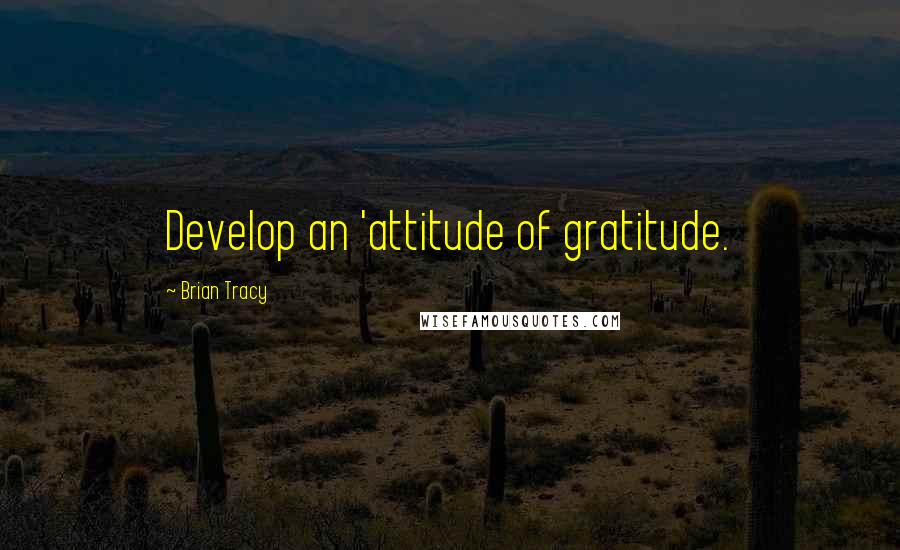 Develop an 'attitude of gratitude.

— Brian Tracy

WISEFAMOUSQUOTES.COM